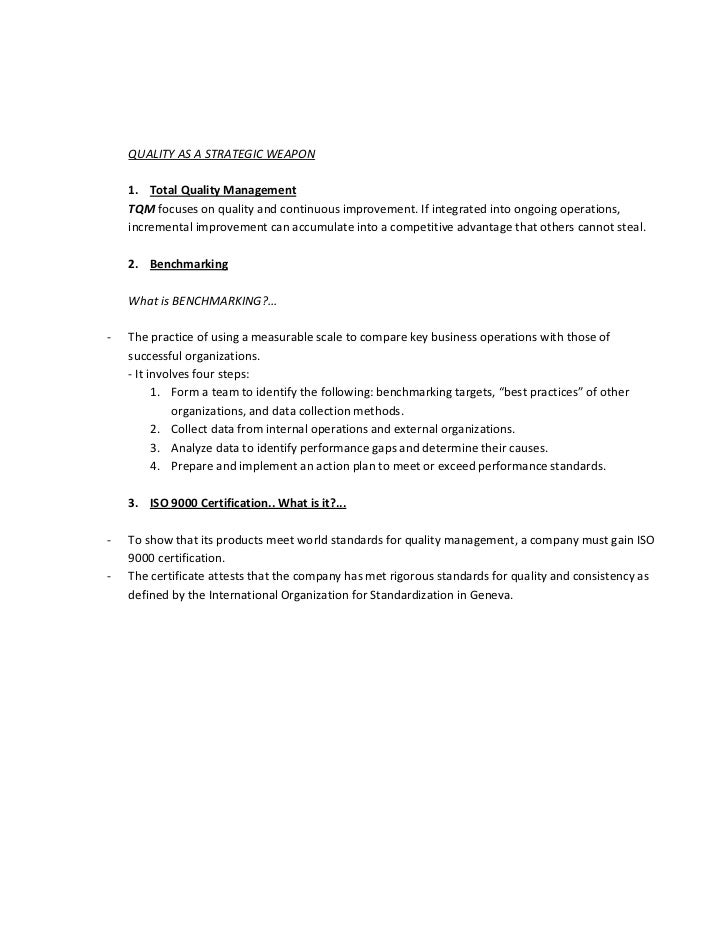 QUALITY AS A STRATEGIC WEAPON

1. Total Quality Management
TQM focuses on quality and continuous improvement. If integrated into ongoing operations, incremental improvement can accumulate into a competitive advantage that others cannot steal.

2. Benchmarking

What is BENCHMARKING?...

- The practice of using a measurable scale to compare key business operations with those of successful organizations.
- It involves four steps:
1. Form a team to identify the following: benchmarking targets, "best practices" of other organizations, and data collection methods.
2. Collect data from internal operations and external organizations.
3. Analyze data to identify performance gaps and determine their causes.
4. Prepare and implement an action plan to meet or exceed performance standards.

3. ISO 9000 Certification.. What is it?...

- To show that its products meet world standards for quality management, a company must gain ISO 9000 certification.
- The certificate attests that the company has met rigorous standards for quality and consistency as defined by the International Organization for Standardization in Geneva.